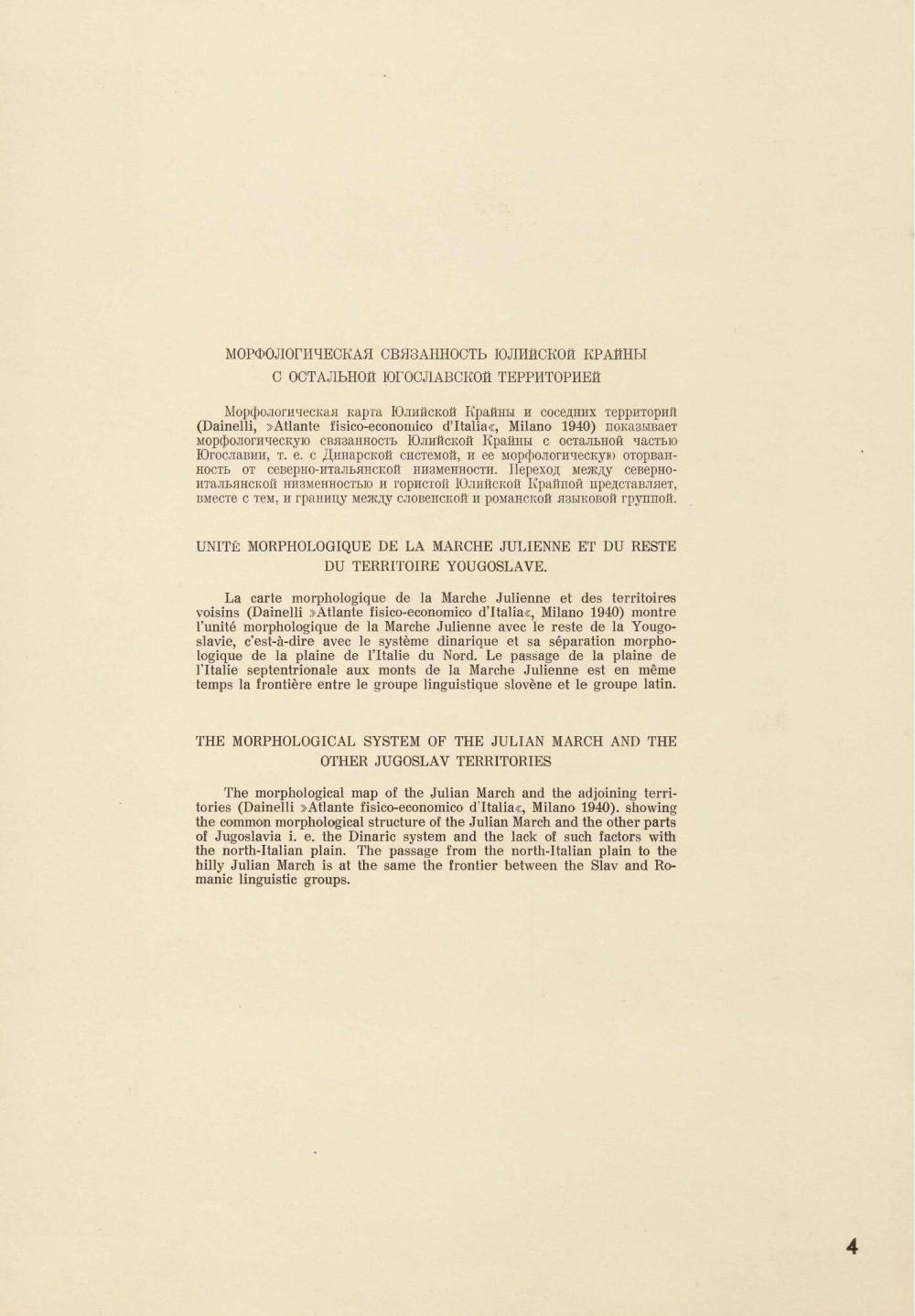 МОРФОЛОГИЧЕСКАЯ СВЯЗАННОСТЬ ЮЛИЙСКОЙ КРАЙНЫ С ОСТАЛЬНОЙ ЮГОСЛАВСКОЙ ТЕРРИТОРИЕЙ

Морфологическая карта Юлийской Крайны и соседних территорий (Dainelli, »Atlante fisico-economico d'Italia«, Milano 1940) показывает морфологическую связанность Юлийской Крайны с остальной частью Югославии, т. е. с Динарской системой, и ее морфологическую оторванность от северно-итальянской низменности. Переход между северно-итальянской низменностью и гористой Юлийской Крайной представляет, вместе с тем, и границу между словенской и романской языковой группой.

UNITÉ MORPHOLOGIQUE DE LA MARCHE JULIENNE ET DU RESTE DU TERRITOIRE YOUGOSLAVE.

La carte morphologique de la Marche Julienne et des territoires voisins (Dainelli »Atlante fisico-economico d'Italia«, Milano 1940) montre l'unité morphologique de la Marche Julienne avec le reste de la Yougoslavie, c'est-à-dire avec le système dinarique et sa séparation morphologique de la plaine de l'Italie du Nord. Le passage de la plaine de l'Italie septentrionale aux monts de la Marche Julienne est en même temps la frontière entre le groupe linguistique slovène et le groupe latin.

THE MORPHOLOGICAL SYSTEM OF THE JULIAN MARCH AND THE OTHER JUGOSLAV TERRITORIES

The morphological map of the Julian March and the adjoining territories (Dainelli »Atlante fisico-economico d'Italia«, Milano 1940). showing the common morphological structure of the Julian March and the other parts of Jugoslavia i. e. the Dinaric system and the lack of such factors with the north-Italian plain. The passage from the north-Italian plain to the hilly Julian March is at the same the frontier between the Slav and Romanic linguistic groups.

4